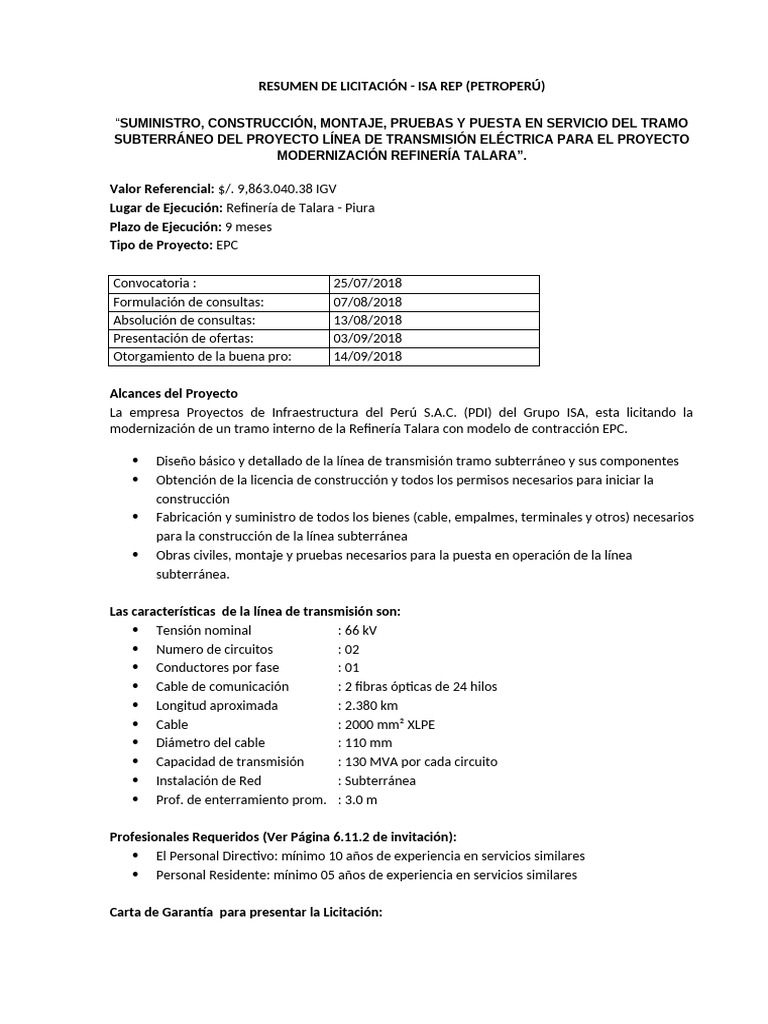 RESUMEN DE LICITACIÓN - ISA REP (PETROPERÚ)

"SUMINISTRO, CONSTRUCCIÓN, MONTAJE, PRUEBAS Y PUESTA EN SERVICIO DEL TRAMO SUBTERRÁNEO DEL PROYECTO LÍNEA DE TRANSMISIÓN ELÉCTRICA PARA EL PROYECTO MODERNIZACIÓN REFINERÍA TALARA".

Valor Referencial: $/. 9,863.040.38 IGV
Lugar de Ejecución: Refinería de Talara - Piura
Plazo de Ejecución: 9 meses
Tipo de Proyecto: EPC

| Convocatoria : | 25/07/2018 |
|---|---|
| Formulación de consultas: | 07/08/2018 |
| Absolución de consultas: | 13/08/2018 |
| Presentación de ofertas: | 03/09/2018 |
| Otorgamiento de la buena pro: | 14/09/2018 |

Alcances del Proyecto
La empresa Proyectos de Infraestructura del Perú S.A.C. (PDI) del Grupo ISA, esta licitando la modernización de un tramo interno de la Refinería Talara con modelo de contracción EPC.

• Diseño básico y detallado de la línea de transmisión tramo subterráneo y sus componentes
• Obtención de la licencia de construcción y todos los permisos necesarios para iniciar la construcción
• Fabricación y suministro de todos los bienes (cable, empalmes, terminales y otros) necesarios para la construcción de la línea subterránea
• Obras civiles, montaje y pruebas necesarios para la puesta en operación de la línea subterránea.

Las características de la línea de transmisión son:
• Tensión nominal : 66 kV
• Numero de circuitos : 02
• Conductores por fase : 01
• Cable de comunicación : 2 fibras ópticas de 24 hilos
• Longitud aproximada : 2.380 km
• Cable : 2000 mm² XLPE
• Diámetro del cable : 110 mm
• Capacidad de transmisión : 130 MVA por cada circuito
• Instalación de Red : Subterránea
• Prof. de enterramiento prom. : 3.0 m

Profesionales Requeridos (Ver Página 6.11.2 de invitación):
• El Personal Directivo: mínimo 10 años de experiencia en servicios similares
• Personal Residente: mínimo 05 años de experiencia en servicios similares

Carta de Garantía para presentar la Licitación: